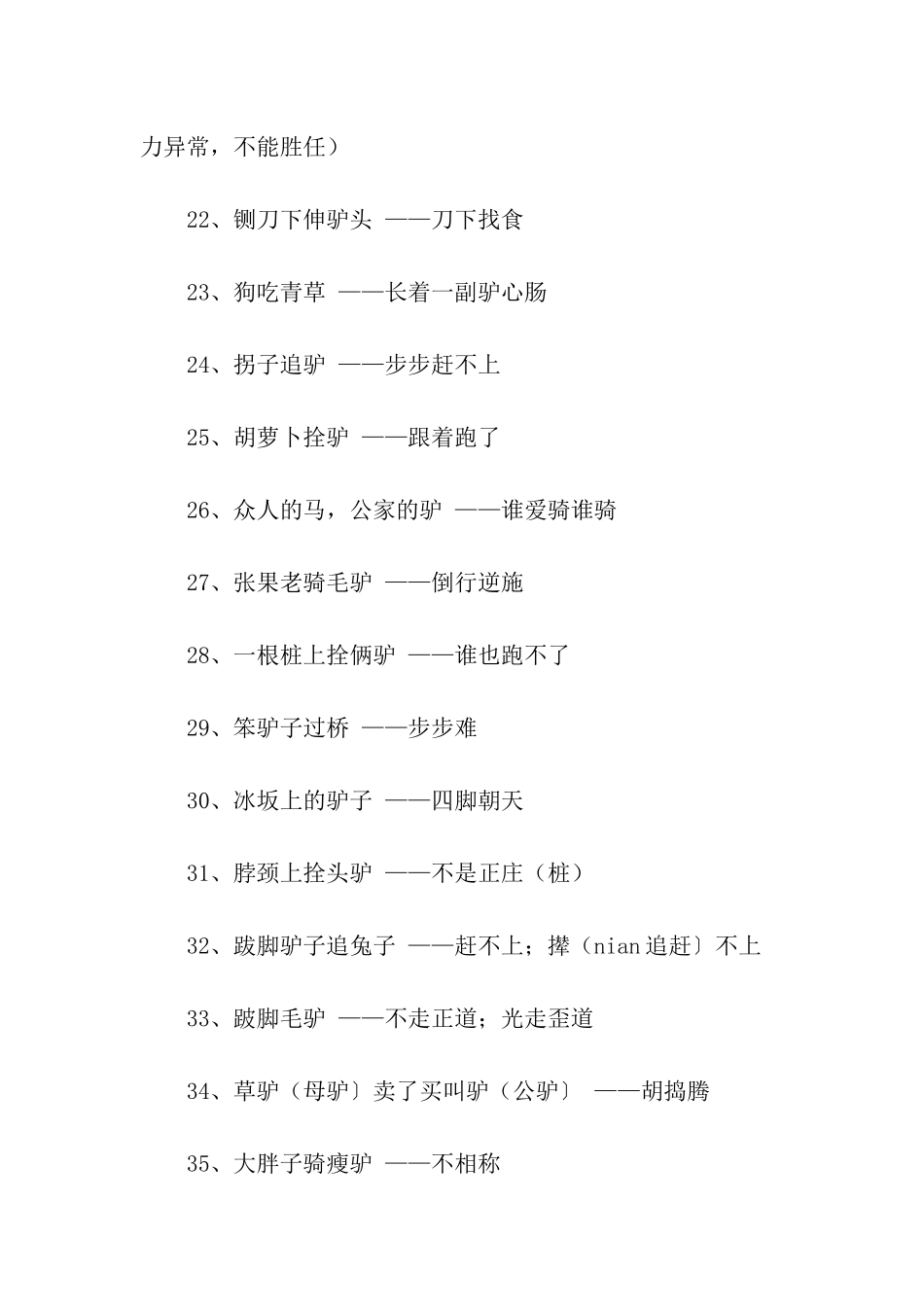 力异常，不能胜任）

22、铡刀下伸驴头 ——刀下找食

23、狗吃青草 ——长着一副驴心肠

24、拐子追驴 ——步步赶不上

25、胡萝卜拴驴 ——跟着跑了

26、众人的马，公家的驴 ——谁爱骑谁骑

27、张果老骑毛驴 ——倒行逆施

28、一根桩上拴俩驴 ——谁也跑不了

29、笨驴子过桥 ——步步难

30、冰坂上的驴子 ——四脚朝天

31、脖颈上拴头驴 ——不是正庄（桩）

32、跛脚驴子追兔子 ——赶不上；撵（nian 追赶〕不上

33、跛脚毛驴 ——不走正道；光走歪道

34、草驴（母驴〕卖了买叫驴（公驴〕 ——胡捣腾

35、大胖子骑瘦驴 ——不相称